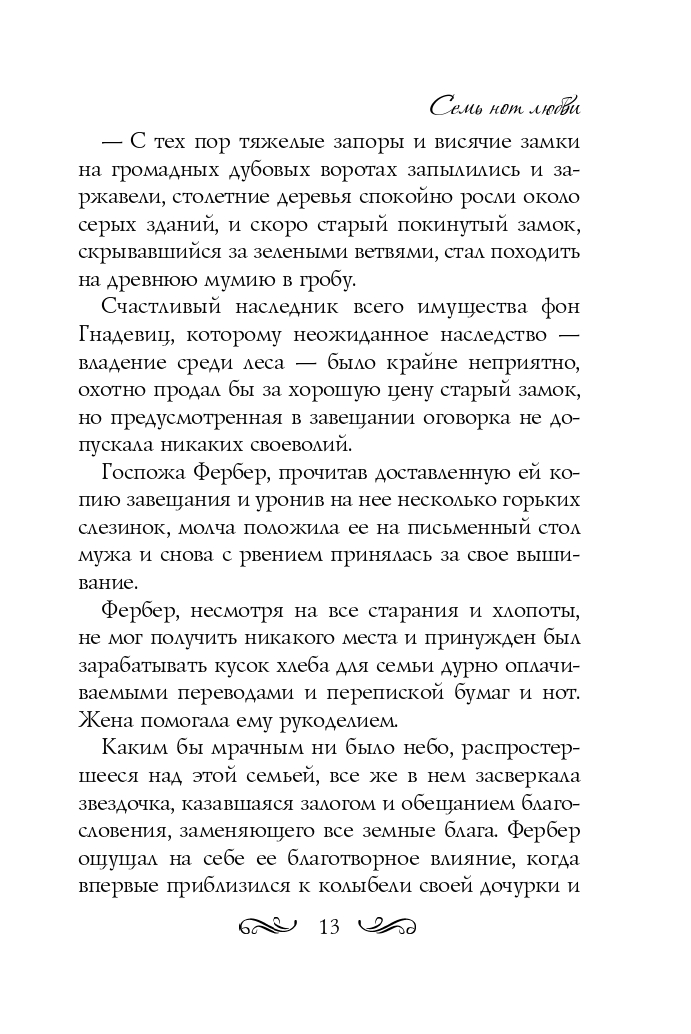 Семь нот любви

— С тех пор тяжелые запоры и висячие замки на громадных дубовых воротах запылились и заржавели, столетние деревья спокойно росли около серых зданий, и скоро старый покинутый замок, скрывавшийся за зелеными ветвями, стал походить на древнюю мумию в гробу.

Счастливый наследник всего имущества фон Гнадевиц, которому неожиданное наследство — владение среди леса — было крайне неприятно, охотно продал бы за хорошую цену старый замок, но предусмотренная в завещании оговорка не допускала никаких своеволий.

Госпожа Фербер, прочитав доставленную ей копию завещания и уронив на нее несколько горьких слезинок, молча положила ее на письменный стол мужа и снова с рвением принялась за свое вышивание.

Фербер, несмотря на все старания и хлопоты, не мог получить никакого места и принужден был зарабатывать кусок хлеба для семьи дурно оплачиваемыми переводами и перепиской бумаг и нот. Жена помогала ему рукоделием.

Каким бы мрачным ни было небо, распростершееся над этой семьей, все же в нем засверкала звездочка, казавшаяся залогом и обещанием благословения, заменяющего все земные блага. Фербер ощущал на себе ее благотворное влияние, когда впервые приблизился к колыбели своей дочурки и

13